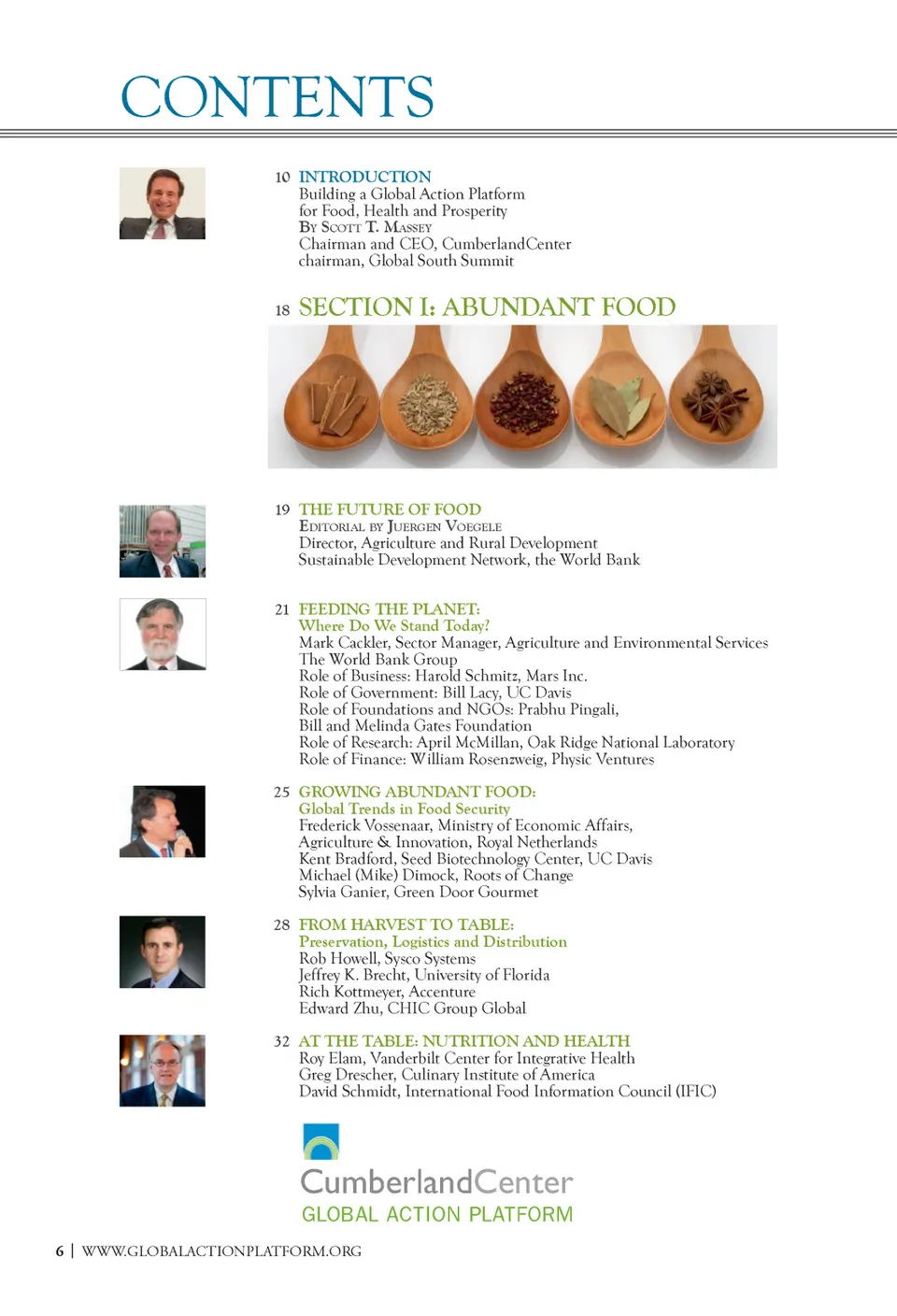 CONTENTS

10 INTRODUCTION
Building a Global Action Platform for Food, Health and Prosperity
By Scott T. Massey
Chairman and CEO, CumberlandCenter
chairman, Global South Summit

18 SECTION I: ABUNDANT FOOD

19 THE FUTURE OF FOOD
Editorial by Juergen Voegele
Director, Agriculture and Rural Development
Sustainable Development Network, the World Bank

21 FEEDING THE PLANET:
Where Do We Stand Today?
Mark Cackler, Sector Manager, Agriculture and Environmental Services
The World Bank Group
Role of Business: Harold Schmitz, Mars Inc.
Role of Government: Bill Lacy, UC Davis
Role of Foundations and NGOs: Prabhu Pingali,
Bill and Melinda Gates Foundation
Role of Research: April McMillan, Oak Ridge National Laboratory
Role of Finance: William Rosenzweig, Physic Ventures

25 GROWING ABUNDANT FOOD:
Global Trends in Food Security
Frederick Vossenaar, Ministry of Economic Affairs,
Agriculture & Innovation, Royal Netherlands
Kent Bradford, Seed Biotechnology Center, UC Davis
Michael (Mike) Dimock, Roots of Change
Sylvia Ganier, Green Door Gourmet

28 FROM HARVEST TO TABLE:
Preservation, Logistics and Distribution
Rob Howell, Sysco Systems
Jeffrey K. Brecht, University of Florida
Rich Kottmeyer, Accenture
Edward Zhu, CHIC Group Global

32 AT THE TABLE: NUTRITION AND HEALTH
Roy Elam, Vanderbilt Center for Integrative Health
Greg Drescher, Culinary Institute of America
David Schmidt, International Food Information Council (IFIC)

CumberlandCenter
GLOBAL ACTION PLATFORM

6 | WWW.GLOBALACTIONPLATFORM.ORG